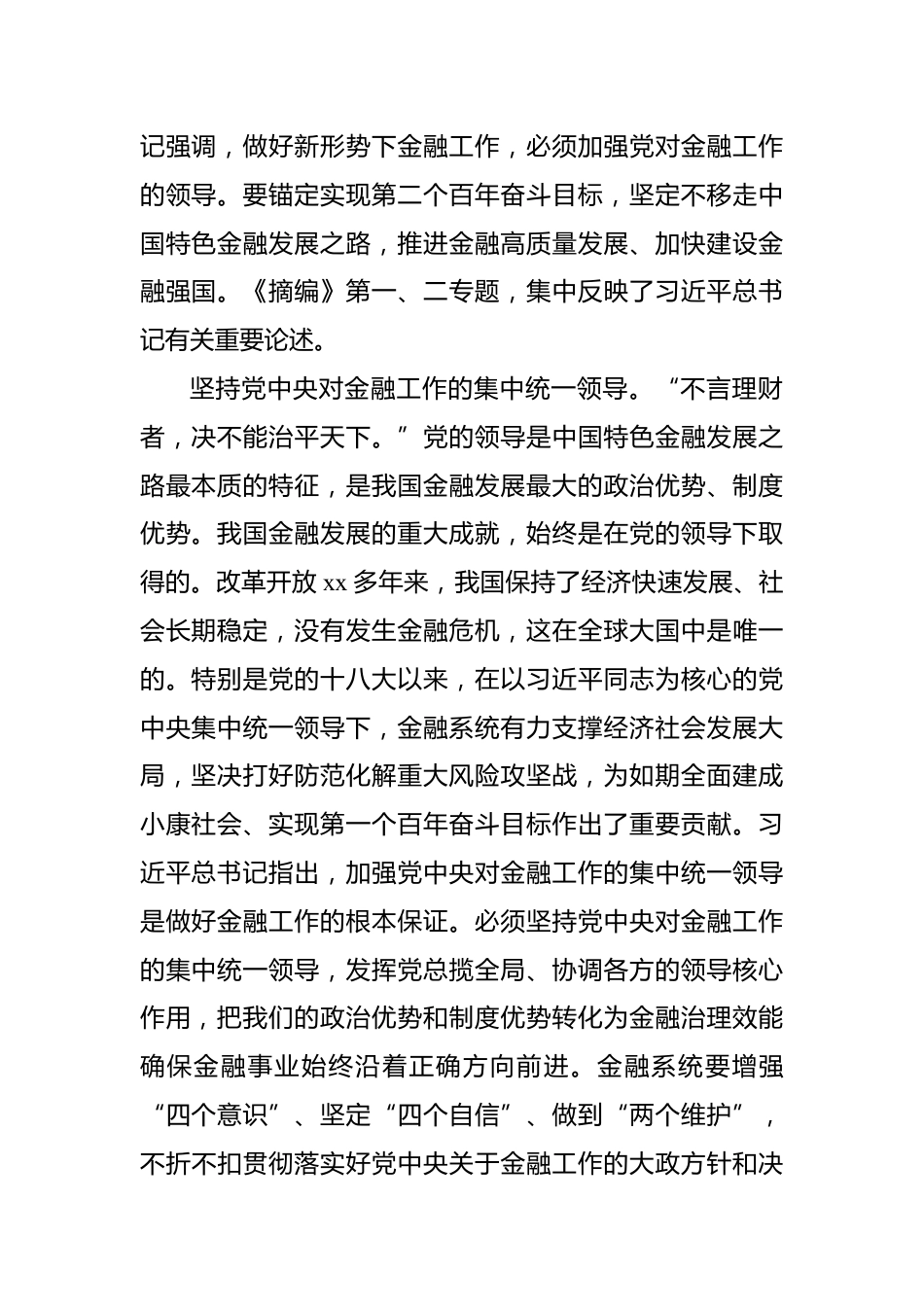 记强调，做好新形势下金融工作，必须加强党对金融工作的领导。要锚定实现第二个百年奋斗目标，坚定不移走中国特色金融发展之路，推进金融高质量发展、加快建设金融强国。《摘编》第一、二专题，集中反映了习近平总书记有关重要论述。

坚持党中央对金融工作的集中统一领导。“不言理财者，决不能治平天下。”党的领导是中国特色金融发展之路最本质的特征，是我国金融发展最大的政治优势、制度优势。我国金融发展的重大成就，始终是在党的领导下取得的。改革开放 xx 多年来，我国保持了经济快速发展、社会长期稳定，没有发生金融危机，这在全球大国中是唯一的。特别是党的十八大以来，在以习近平同志为核心的党中央集中统一领导下，金融系统有力支撑经济社会发展大局，坚决打好防范化解重大风险攻坚战，为如期全面建成小康社会、实现第一个百年奋斗目标作出了重要贡献。习近平总书记指出，加强党中央对金融工作的集中统一领导是做好金融工作的根本保证。必须坚持党中央对金融工作的集中统一领导，发挥党总揽全局、协调各方的领导核心作用，把我们的政治优势和制度优势转化为金融治理效能确保金融事业始终沿着正确方向前进。金融系统要增强“四个意识”、坚定“四个自信”、做到“两个维护”，不折不扣贯彻落实好党中央关于金融工作的大政方针和决